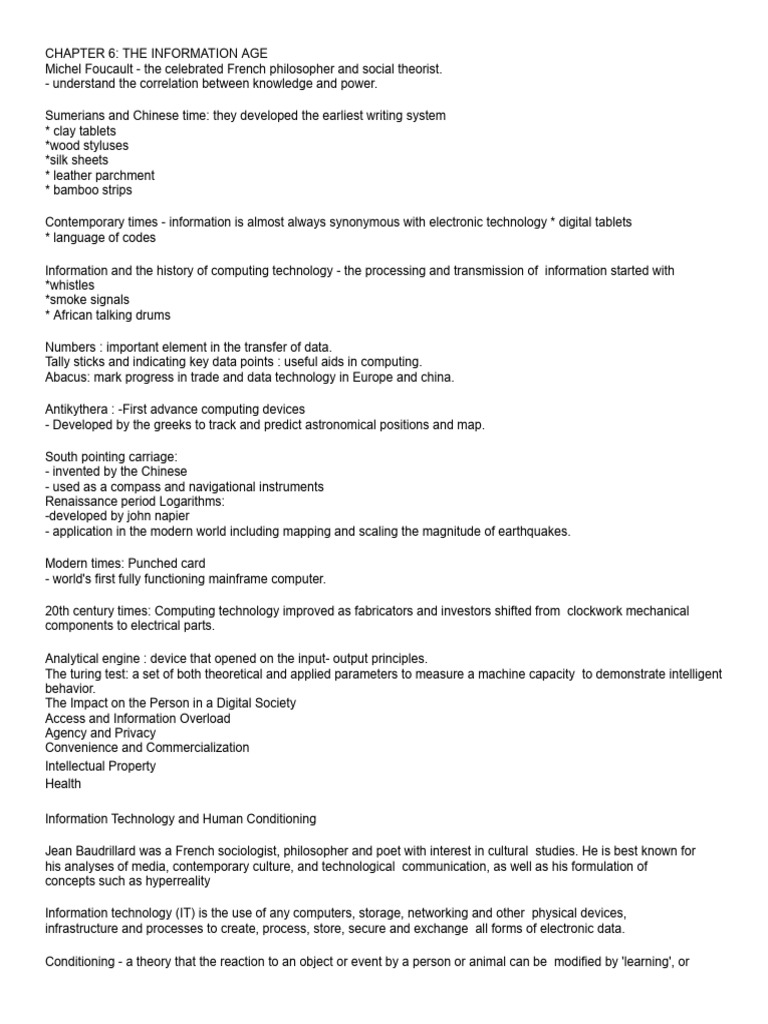 CHAPTER 6: THE INFORMATION AGE
Michel Foucault - the celebrated French philosopher and social theorist.
- understand the correlation between knowledge and power.

Sumerians and Chinese time: they developed the earliest writing system
* clay tablets
*wood styluses
*silk sheets
* leather parchment
* bamboo strips

Contemporary times - information is almost always synonymous with electronic technology * digital tablets
* language of codes

Information and the history of computing technology - the processing and transmission of information started with
*whistles
*smoke signals
* African talking drums

Numbers : important element in the transfer of data.
Tally sticks and indicating key data points : useful aids in computing.
Abacus: mark progress in trade and data technology in Europe and china.

Antikythera : -First advance computing devices
- Developed by the greeks to track and predict astronomical positions and map.

South pointing carriage:
- invented by the Chinese
- used as a compass and navigational instruments
Renaissance period Logarithms:
-developed by john napier
- application in the modern world including mapping and scaling the magnitude of earthquakes.

Modern times: Punched card
- world's first fully functioning mainframe computer.

20th century times: Computing technology improved as fabricators and investors shifted from clockwork mechanical components to electrical parts.

Analytical engine : device that opened on the input- output principles.
The turing test: a set of both theoretical and applied parameters to measure a machine capacity to demonstrate intelligent behavior.
The Impact on the Person in a Digital Society
Access and Information Overload
Agency and Privacy
Convenience and Commercialization
Intellectual Property
Health

Information Technology and Human Conditioning

Jean Baudrillard was a French sociologist, philosopher and poet with interest in cultural studies. He is best known for his analyses of media, contemporary culture, and technological communication, as well as his formulation of concepts such as hyperreality

Information technology (IT) is the use of any computers, storage, networking and other physical devices, infrastructure and processes to create, process, store, secure and exchange all forms of electronic data.

Conditioning - a theory that the reaction to an object or event by a person or animal can be modified by 'learning', or